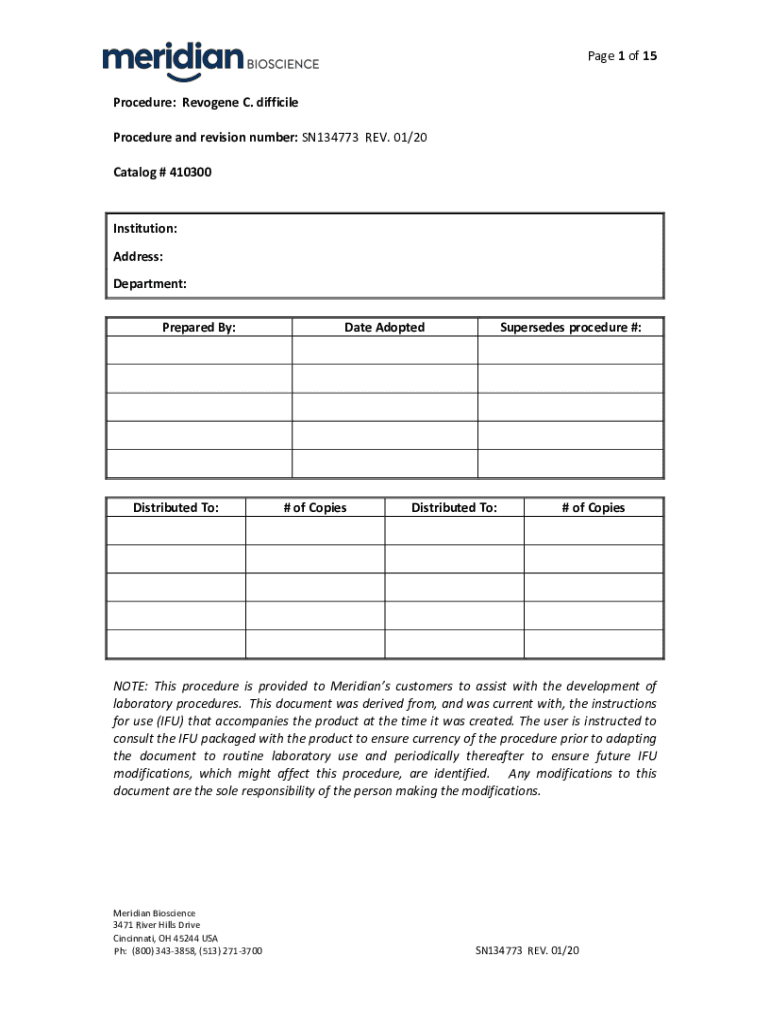 meridian BIOSCIENCE

Page 1 of 15

Procedure: Revogene C. difficile

Procedure and revision number: SN134773 REV. 01/20

Catalog # 410300

Institution:
Address:
Department:

| Prepared By: | Date Adopted | Supersedes procedure #: |
|---|---|---|
| | | |
| | | |
| | | |
| | | |
| | | |

| Distributed To: | # of Copies | Distributed To: | # of Copies |
|---|---|---|---|
| | | | |
| | | | |
| | | | |
| | | | |
| | | | |

NOTE: This procedure is provided to Meridian's customers to assist with the development of laboratory procedures. This document was derived from, and was current with, the instructions for use (IFU) that accompanies the product at the time it was created. The user is instructed to consult the IFU packaged with the product to ensure currency of the procedure prior to adapting the document to routine laboratory use and periodically thereafter to ensure future IFU modifications, which might affect this procedure, are identified. Any modifications to this document are the sole responsibility of the person making the modifications.

Meridian Bioscience
3471 River Hills Drive
Cincinnati, OH 45244 USA
Ph: (800) 343-3858, (513) 271-3700

SN134773 REV. 01/20